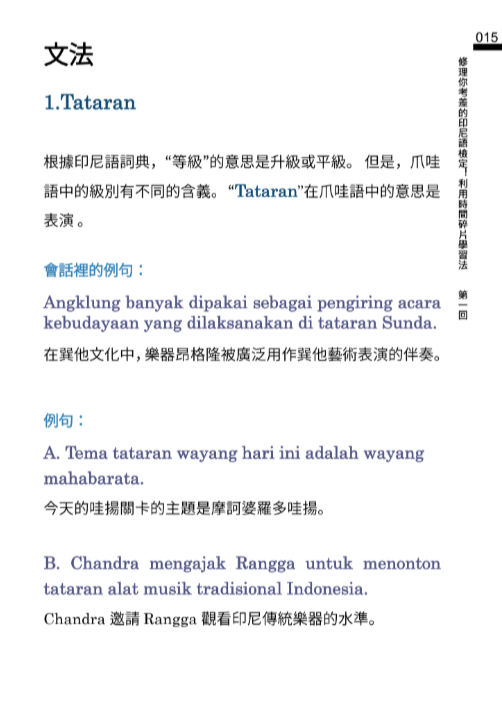 015

修理你考差的印尼語檢定！利用時間碎片學習法 第一回

文法

1.Tataran

根據印尼語詞典，“等級”的意思是升級或平級。 但是，爪哇語中的級別有不同的含義。“Tataran”在爪哇語中的意思是表演。

會話裡的例句：

Angklung banyak dipakai sebagai pengiring acara kebudayaan yang dilaksanakan di tataran Sunda.

在巽他文化中，樂器昂格隆被廣泛用作巽他藝術表演的伴奏。

例句：

A. Tema tataran wayang hari ini adalah wayang mahabarata.

今天的哇揚關卡的主題是摩訶婆羅多哇揚。

B. Chandra mengajak Rangga untuk menonton tataran alat musik tradisional Indonesia.

Chandra 邀請 Rangga 觀看印尼傳統樂器的水準。